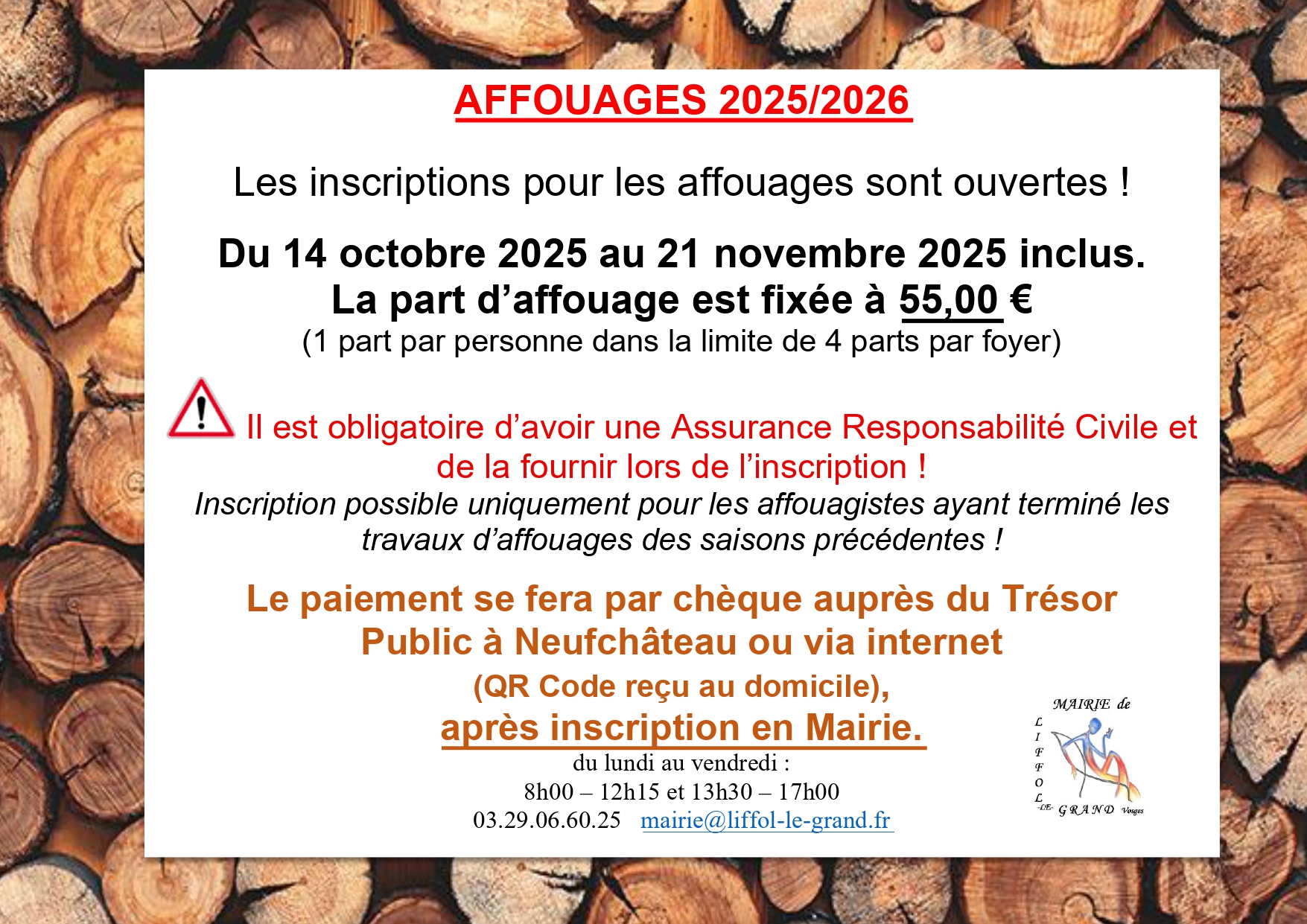 AFFOUAGES 2025/2026

Les inscriptions pour les affouages sont ouvertes !

Du 14 octobre 2025 au 21 novembre 2025 inclus.
La part d'affouage est fixée à 55,00 €
(1 part par personne dans la limite de 4 parts par foyer)

Il est obligatoire d'avoir une Assurance Responsabilité Civile et de la fournir lors de l'inscription !

Inscription possible uniquement pour les affouagistes ayant terminé les travaux d'affouages des saisons précédentes !

Le paiement se fera par chèque auprès du Trésor Public à Neufchâteau ou via internet
(QR Code reçu au domicile),
après inscription en Mairie.

du lundi au vendredi :
8h00 – 12h15 et 13h30 – 17h00
03.29.06.60.25 mairie@liffol-le-grand.fr

MAIRIE de
LIFFOL
-LE- GRAND Vosges